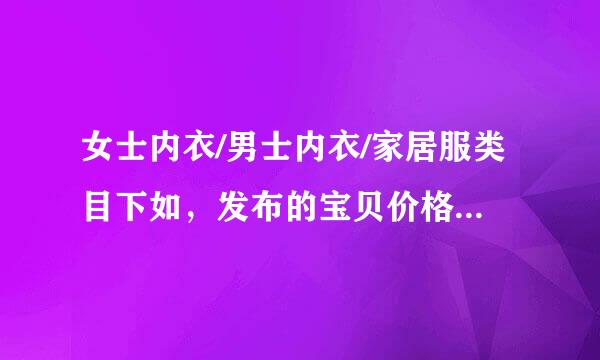 女士内衣/男士内衣/家居服类目下如，发布的宝贝价格...